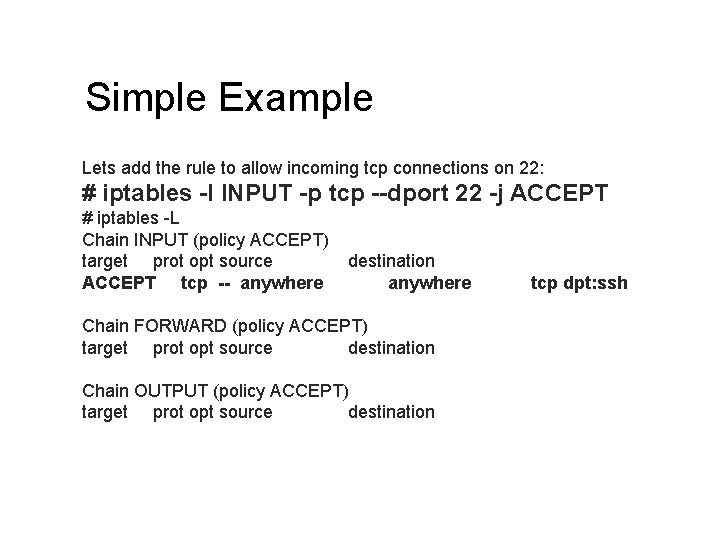 Simple Example

Lets add the rule to allow incoming tcp connections on 22:
# iptables -I INPUT -p tcp --dport 22 -j ACCEPT
# iptables -L
Chain INPUT (policy ACCEPT)
target prot opt source destination
ACCEPT tcp -- anywhere anywhere tcp dpt:ssh

Chain FORWARD (policy ACCEPT)
target prot opt source destination

Chain OUTPUT (policy ACCEPT)
target prot opt source destination